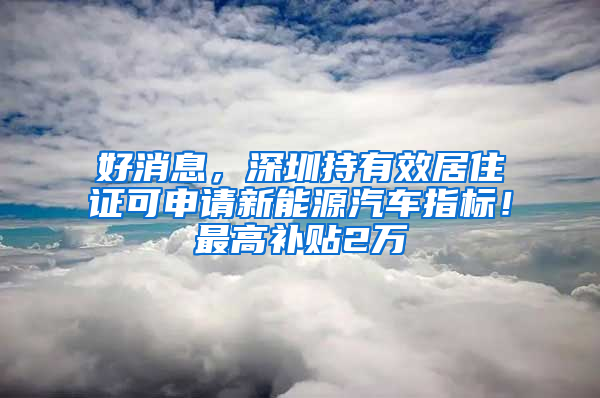 好消息，深圳持有效居住证可申请新能源汽车指标！最高补贴2万